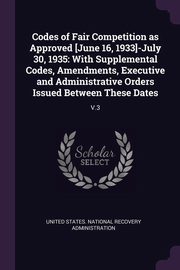 Codes of Fair Competition as Approved [June 16, 1933]-July 30, 1935: With Supplemental Codes, Amendments, Executive and Administrative Orders Issued Between These Dates

V.3

Scholar
SELECT

UNITED STATES. NATIONAL RECOVERY ADMINISTRATION